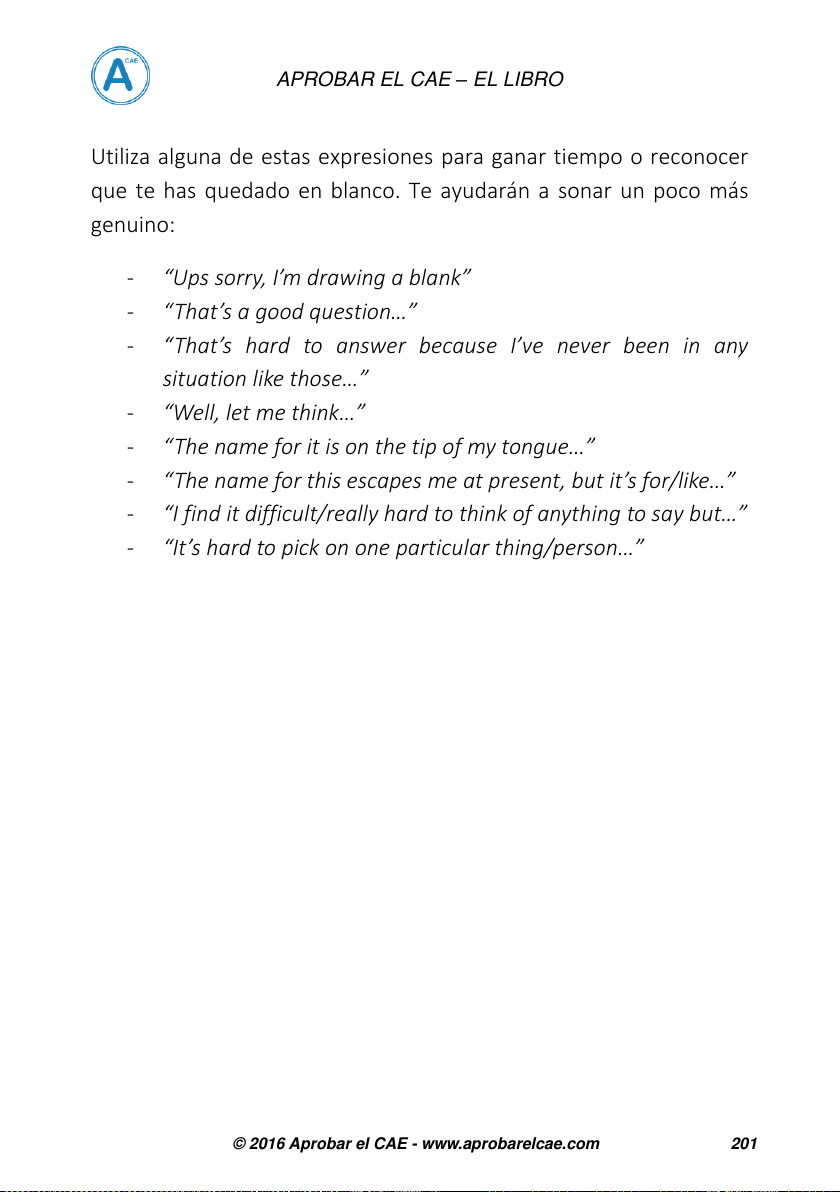 A CAE

APROBAR EL CAE – EL LIBRO

Utiliza alguna de estas expresiones para ganar tiempo o reconocer que te has quedado en blanco. Te ayudarán a sonar un poco más genuino:

- “Ups sorry, I’m drawing a blank”
- “That’s a good question…”
- “That’s hard to answer because I’ve never been in any situation like those…”
- “Well, let me think…”
- “The name for it is on the tip of my tongue…”
- “The name for this escapes me at present, but it’s for/like…”
- “I find it difficult/really hard to think of anything to say but…”
- “It’s hard to pick on one particular thing/person…”

© 2016 Aprobar el CAE - www.aprobarelcae.com 201